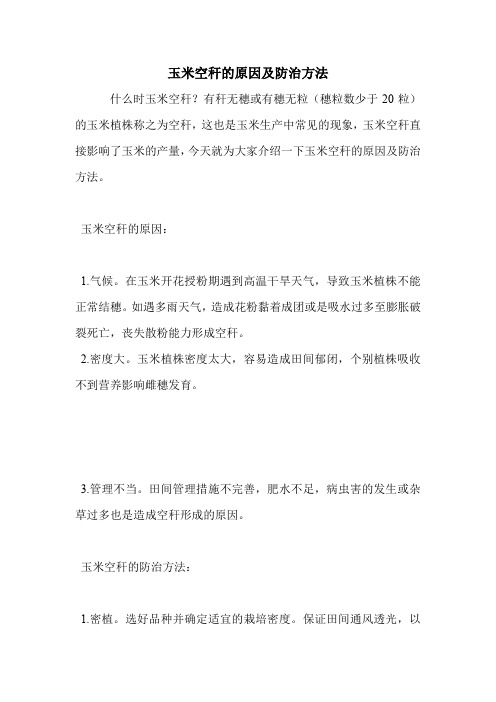 玉米空秆的原因及防治方法

什么时玉米空秆？有秆无穗或有穗无粒（穗粒数少于 20 粒）的玉米植株称之为空秆，这也是玉米生产中常见的现象，玉米空秆直接影响了玉米的产量，今天就为大家介绍一下玉米空秆的原因及防治方法。

玉米空秆的原因：

1.气候。在玉米开花授粉期遇到高温干旱天气，导致玉米植株不能正常结穗。如遇多雨天气，造成花粉黏着成团或是吸水过多至膨胀破裂死亡，丧失散粉能力形成空秆。

2.密度大。玉米植株密度太大，容易造成田间郁闭，个别植株吸收不到营养影响雌穗发育。

3.管理不当。田间管理措施不完善，肥水不足，病虫害的发生或杂草过多也是造成空秆形成的原因。

玉米空秆的防治方法：

1.密植。选好品种并确定适宜的栽培密度。保证田间通风透光，以